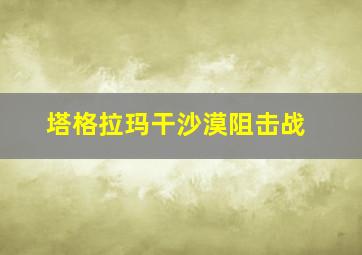 塔格拉玛干沙漠阻击战